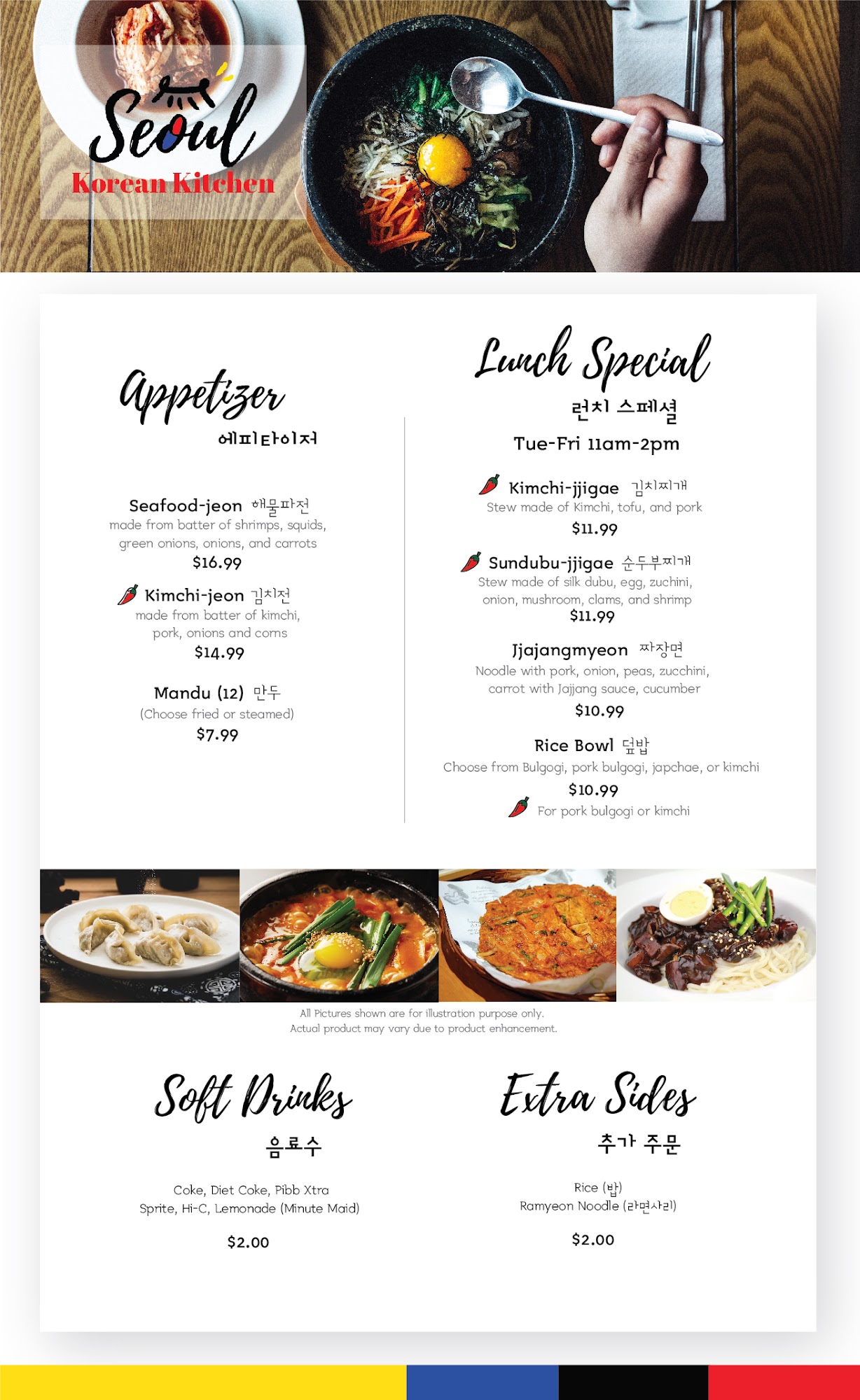 Seoul
Korean Kitchen

Appetizer
에피타이저

Seafood-jeon 해물파전
made from batter of shrimps, squids, green onions, onions, and carrots
$16.99

Kimchi-jeon 김치전
made from batter of kimchi, pork, onions and corns
$14.99

Mandu (12) 만두
(Choose fried or steamed)
$7.99

Lunch Special
런치 스페셜
Tue-Fri 11am-2pm

Kimchi-jjigae 김치찌개
Stew made of Kimchi, tofu, and pork
$11.99

Sundubu-jjigae 순두부찌개
Stew made of silk dubu, egg, zuchini, onion, mushroom, clams, and shrimp
$11.99

Jjajangmyeon 짜장면
Noodle with pork, onion, peas, zucchini, carrot with Jajjang sauce, cucumber
$10.99

Rice Bowl 덮밥
Choose from Bulgogi, pork bulgogi, japchae, or kimchi
$10.99
For pork bulgogi or kimchi

All Pictures shown are for illustration purpose only.
Actual product may vary due to product enhancement.

Soft Drinks
음료수

Coke, Diet Coke, Pibb Xtra
Sprite, Hi-C, Lemonade (Minute Maid)

$2.00

Extra Sides
추가 주문

Rice (밥)
Ramyeon Noodle (라면사리)

$2.00